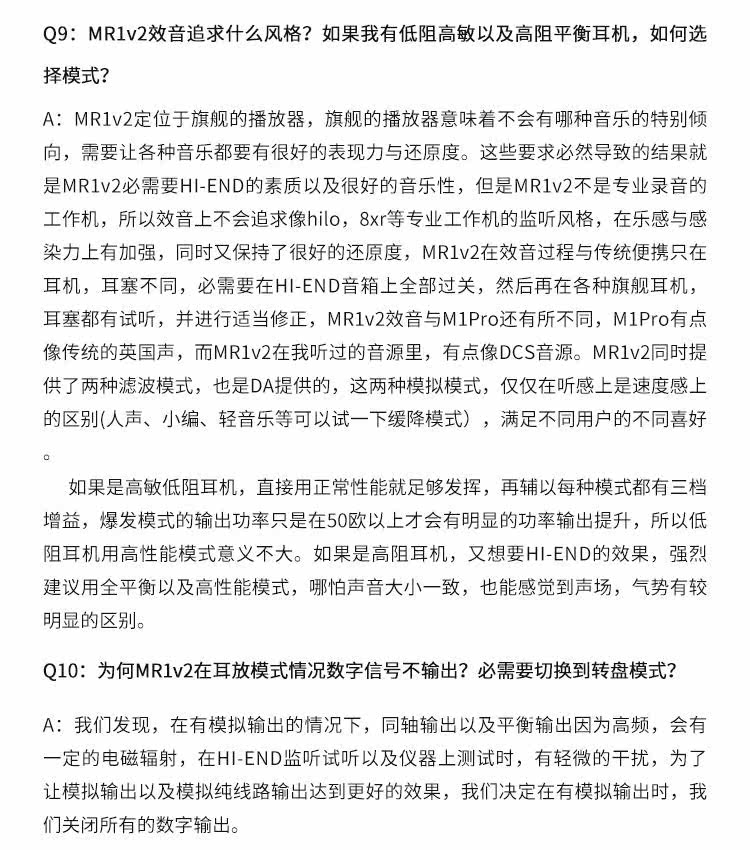 Q9：MR1v2效音追求什么风格？如果我有低阻高敏以及高阻平衡耳机，如何选择模式？

A：MR1v2定位于旗舰的播放器，旗舰的播放器意味着不会有哪种音乐的特别倾向，需要让各种音乐都要有很好的表现力与还原度。这些要求必然导致的结果就是MR1v2必需要HI-END的素质以及很好的音乐性，但是MR1v2不是专业录音的工作机，所以效音上不会追求像hilo，8xr等专业工作机的监听风格，在乐感与感染力上有加强，同时又保持了很好的还原度，MR1v2在效音过程与传统便携只在耳机，耳塞不同，必需要在HI-END音箱上全部过关，然后再在各种旗舰耳机，耳塞都有试听，并进行适当修正，MR1v2效音与M1Pro还有所不同，M1Pro有点像传统的英国声，而MR1v2在我听过的音源里，有点像DCS音源。MR1v2同时提供了两种滤波模式，也是DA提供的，这两种模拟模式，仅仅在听感上是速度感上的区别(人声、小编、轻音乐等可以试一下缓降模式），满足不同用户的不同喜好。

如果是高敏低阻耳机，直接用正常性能就足够发挥，再辅以每种模式都有三档增益，爆发模式的输出功率只是在50欧以上才会有明显的功率输出提升，所以低阻耳机用高性能模式意义不大。如果是高阻耳机，又想要HI-END的效果，强烈建议用全平衡以及高性能模式，哪怕声音大小一致，也能感觉到声场，气势有较明显的区别。

Q10：为何MR1v2在耳放模式情况数字信号不输出？必需要切换到转盘模式？

A：我们发现，在有模拟输出的情况下，同轴输出以及平衡输出因为高频，会有一定的电磁辐射，在HI-END监听试听以及仪器上测试时，有轻微的干扰，为了让模拟输出以及模拟纯线路输出达到更好的效果，我们决定在有模拟输出时，我们关闭所有的数字输出。